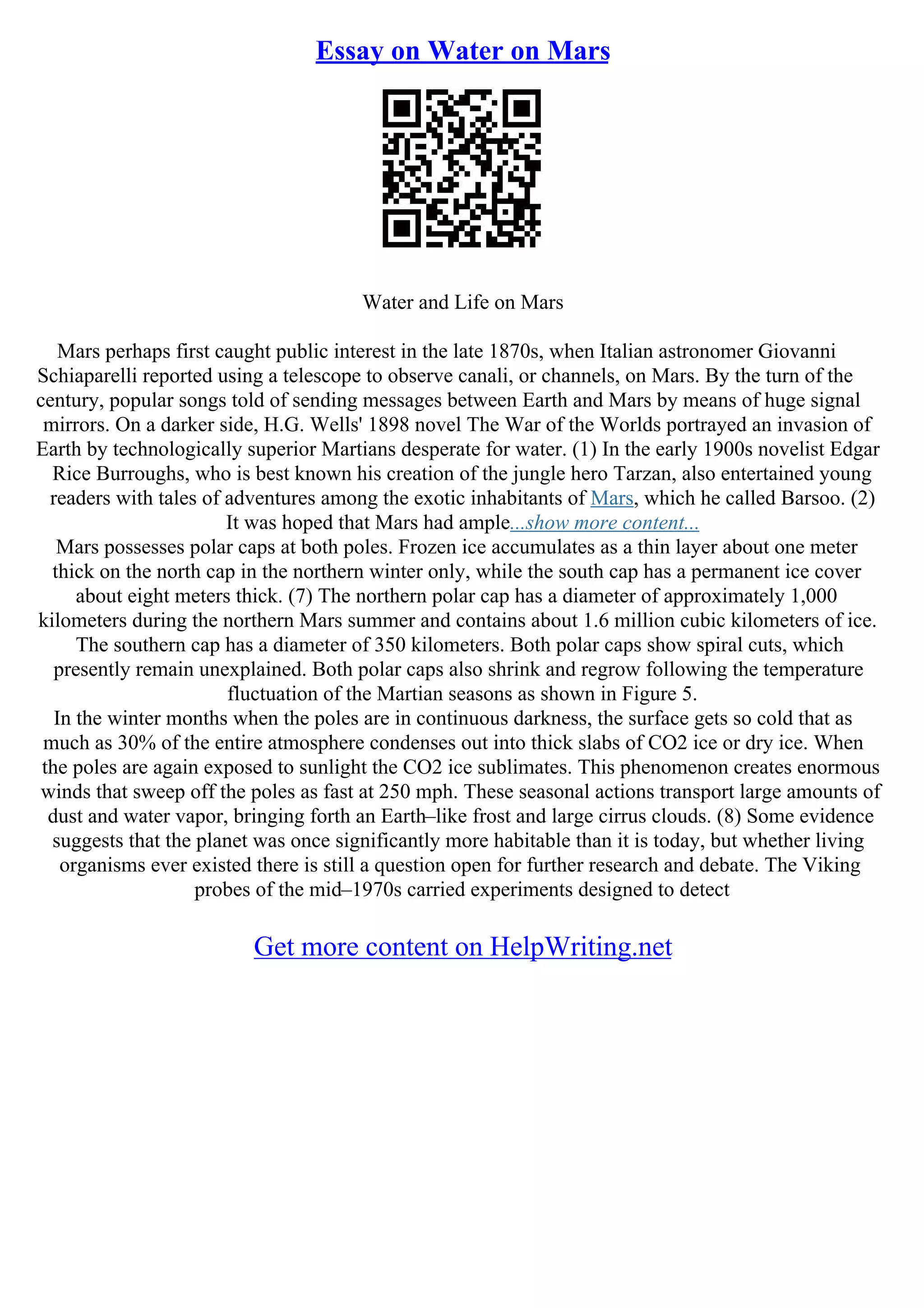 Essay on Water on Mars

Water and Life on Mars

Mars perhaps first caught public interest in the late 1870s, when Italian astronomer Giovanni Schiaparelli reported using a telescope to observe canali, or channels, on Mars. By the turn of the century, popular songs told of sending messages between Earth and Mars by means of huge signal mirrors. On a darker side, H.G. Wells' 1898 novel The War of the Worlds portrayed an invasion of Earth by technologically superior Martians desperate for water. (1) In the early 1900s novelist Edgar Rice Burroughs, who is best known his creation of the jungle hero Tarzan, also entertained young readers with tales of adventures among the exotic inhabitants of Mars, which he called Barsoo. (2) It was hoped that Mars had ample...show more content...
Mars possesses polar caps at both poles. Frozen ice accumulates as a thin layer about one meter thick on the north cap in the northern winter only, while the south cap has a permanent ice cover about eight meters thick. (7) The northern polar cap has a diameter of approximately 1,000 kilometers during the northern Mars summer and contains about 1.6 million cubic kilometers of ice. The southern cap has a diameter of 350 kilometers. Both polar caps show spiral cuts, which presently remain unexplained. Both polar caps also shrink and regrow following the temperature fluctuation of the Martian seasons as shown in Figure 5.
In the winter months when the poles are in continuous darkness, the surface gets so cold that as much as 30% of the entire atmosphere condenses out into thick slabs of CO2 ice or dry ice. When the poles are again exposed to sunlight the CO2 ice sublimates. This phenomenon creates enormous winds that sweep off the poles as fast at 250 mph. These seasonal actions transport large amounts of dust and water vapor, bringing forth an Earth–like frost and large cirrus clouds. (8) Some evidence suggests that the planet was once significantly more habitable than it is today, but whether living organisms ever existed there is still a question open for further research and debate. The Viking probes of the mid–1970s carried experiments designed to detect

Get more content on HelpWriting.net